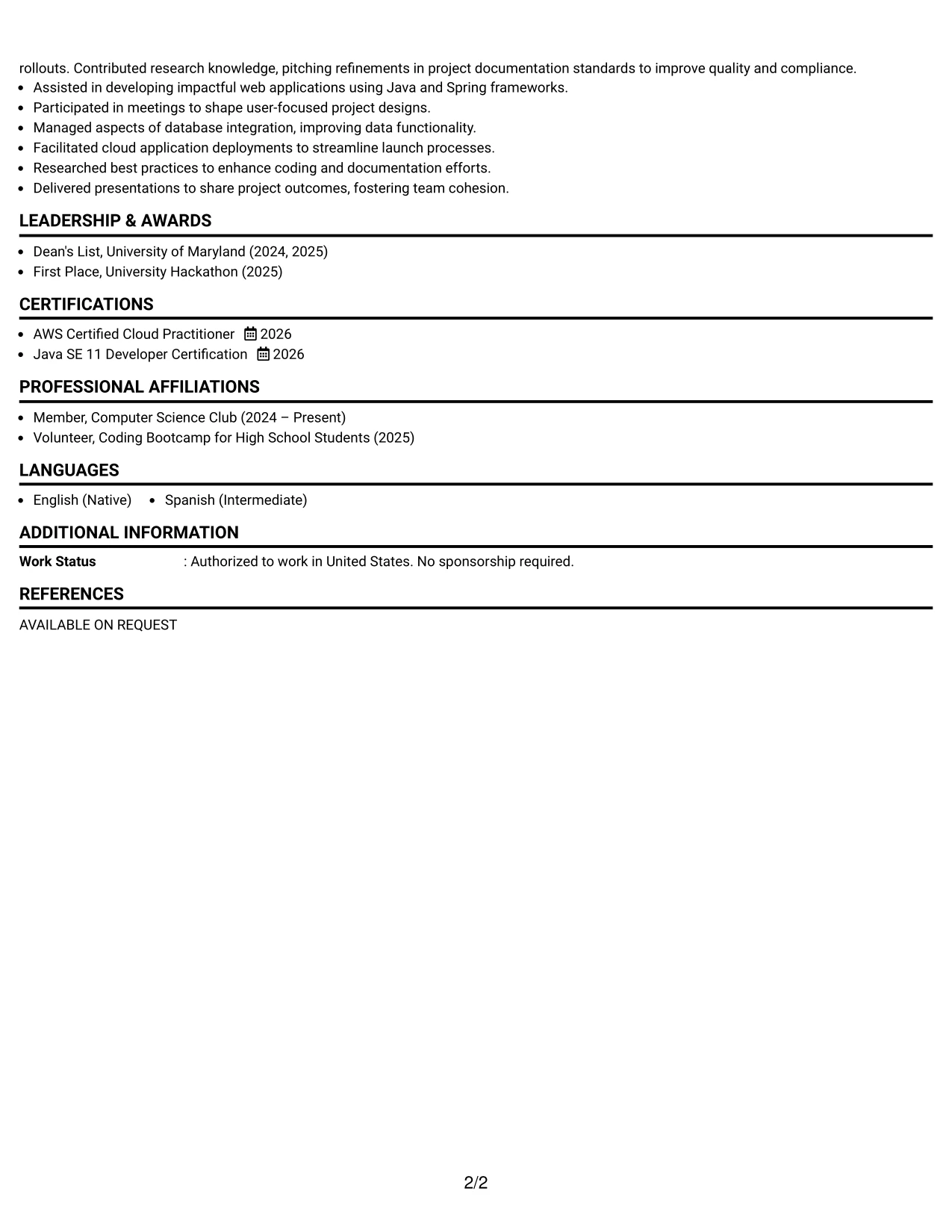 rollouts. Contributed research knowledge, pitching refinements in project documentation standards to improve quality and compliance.

• Assisted in developing impactful web applications using Java and Spring frameworks.
• Participated in meetings to shape user-focused project designs.
• Managed aspects of database integration, improving data functionality.
• Facilitated cloud application deployments to streamline launch processes.
• Researched best practices to enhance coding and documentation efforts.
• Delivered presentations to share project outcomes, fostering team cohesion.

LEADERSHIP & AWARDS

• Dean's List, University of Maryland (2024, 2025)
• First Place, University Hackathon (2025)

CERTIFICATIONS

• AWS Certified Cloud Practitioner 2026
• Java SE 11 Developer Certification 2026

PROFESSIONAL AFFILIATIONS

• Member, Computer Science Club (2024 – Present)
• Volunteer, Coding Bootcamp for High School Students (2025)

LANGUAGES

• English (Native) • Spanish (Intermediate)

ADDITIONAL INFORMATION

Work Status : Authorized to work in United States. No sponsorship required.

REFERENCES

AVAILABLE ON REQUEST

2/2